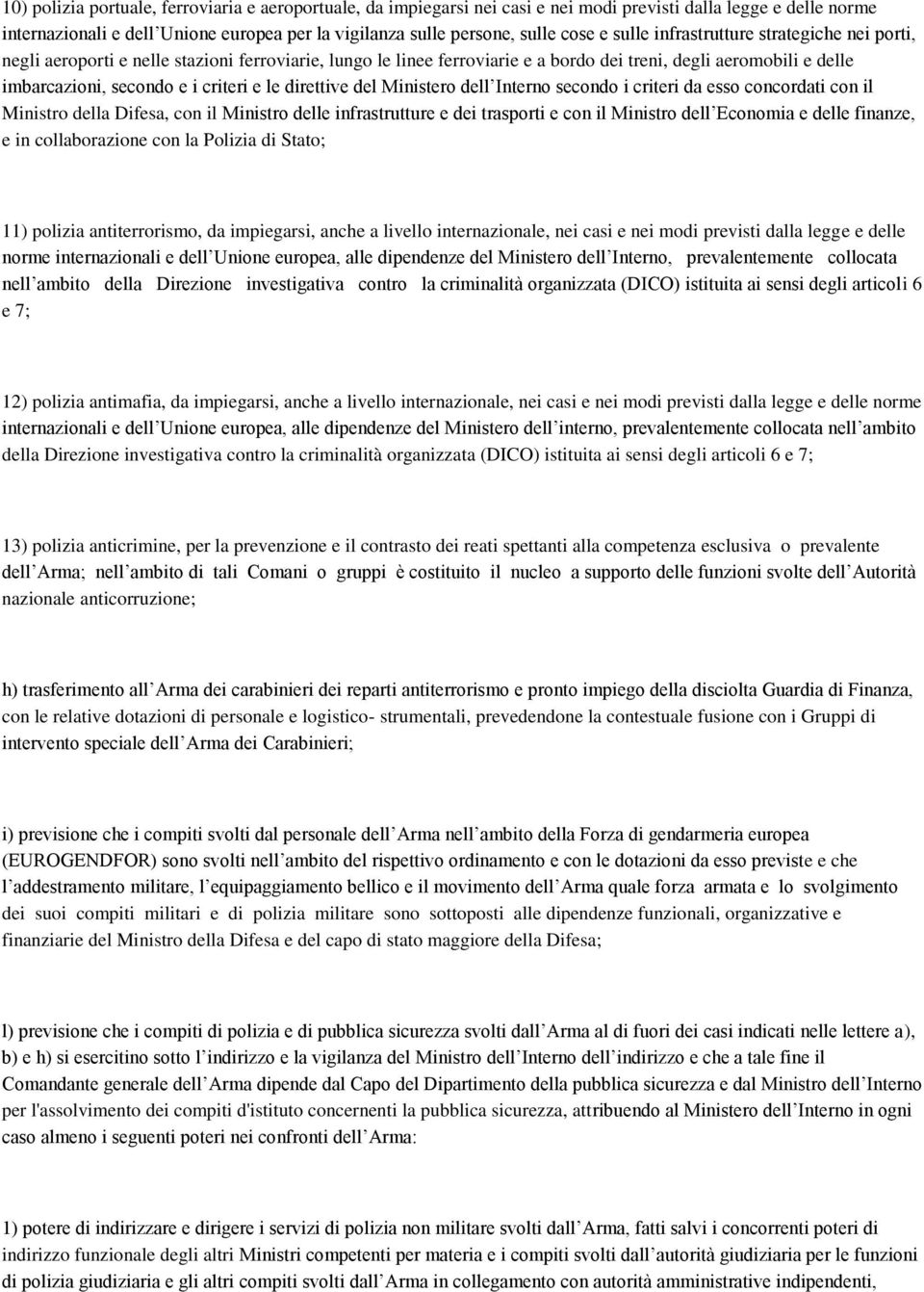 10) polizia portuale, ferroviaria e aeroportuale, da impiegarsi nei casi e nei modi previsti dalla legge e delle norme internazionali e dell'Unione europea per la vigilanza sulle persone, sulle cose e sulle infrastrutture strategiche nei porti, negli aeroporti e nelle stazioni ferroviarie, lungo le linee ferroviarie e a bordo dei treni, degli aeromobili e delle imbarcazioni, secondo e i criteri e le direttive del Ministero dell'Interno secondo i criteri da esso concordati con il Ministro della Difesa, con il Ministro delle infrastrutture e dei trasporti e con il Ministro dell'Economia e delle finanze, e in collaborazione con la Polizia di Stato;

11) polizia antiterrorismo, da impiegarsi, anche a livello internazionale, nei casi e nei modi previsti dalla legge e delle norme internazionali e dell'Unione europea, alle dipendenze del Ministero dell'Interno, prevalentemente collocata nell'ambito della Direzione investigativa contro la criminalità organizzata (DICO) istituita ai sensi degli articoli 6 e 7;

12) polizia antimafia, da impiegarsi, anche a livello internazionale, nei casi e nei modi previsti dalla legge e delle norme internazionali e dell'Unione europea, alle dipendenze del Ministero dell'interno, prevalentemente collocata nell'ambito della Direzione investigativa contro la criminalità organizzata (DICO) istituita ai sensi degli articoli 6 e 7;

13) polizia anticrimine, per la prevenzione e il contrasto dei reati spettanti alla competenza esclusiva o prevalente dell'Arma; nell'ambito di tali Comani o gruppi è costituito il nucleo a supporto delle funzioni svolte dell'Autorità nazionale anticorruzione;

h) trasferimento all'Arma dei carabinieri dei reparti antiterrorismo e pronto impiego della disciolta Guardia di Finanza, con le relative dotazioni di personale e logistico- strumentali, prevedendone la contestuale fusione con i Gruppi di intervento speciale dell'Arma dei Carabinieri;

i) previsione che i compiti svolti dal personale dell'Arma nell'ambito della Forza di gendarmeria europea (EUROGENDFOR) sono svolti nell'ambito del rispettivo ordinamento e con le dotazioni da esso previste e che l'addestramento militare, l'equipaggiamento bellico e il movimento dell'Arma quale forza armata e lo svolgimento dei suoi compiti militari e di polizia militare sono sottoposti alle dipendenze funzionali, organizzative e finanziarie del Ministro della Difesa e del capo di stato maggiore della Difesa;

l) previsione che i compiti di polizia e di pubblica sicurezza svolti dall'Arma al di fuori dei casi indicati nelle lettere a), b) e h) si esercitino sotto l'indirizzo e la vigilanza del Ministro dell'Interno dell'indirizzo e che a tale fine il Comandante generale dell'Arma dipende dal Capo del Dipartimento della pubblica sicurezza e dal Ministro dell'Interno per l'assolvimento dei compiti d'istituto concernenti la pubblica sicurezza, attribuendo al Ministero dell'Interno in ogni caso almeno i seguenti poteri nei confronti dell'Arma:

1) potere di indirizzare e dirigere i servizi di polizia non militare svolti dall'Arma, fatti salvi i concorrenti poteri di indirizzo funzionale degli altri Ministri competenti per materia e i compiti svolti dall'autorità giudiziaria per le funzioni di polizia giudiziaria e gli altri compiti svolti dall'Arma in collegamento con autorità amministrative indipendenti,